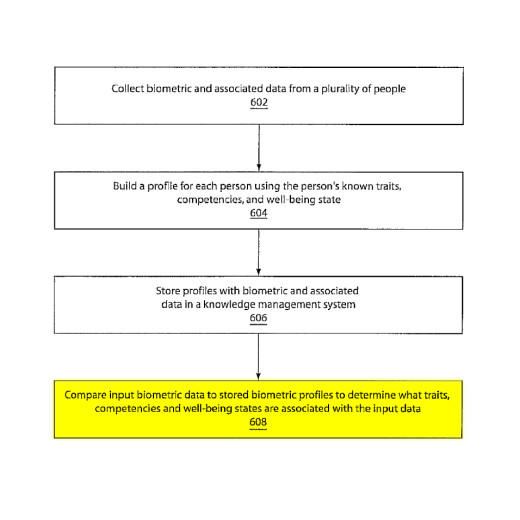 Collect biometric and associated data from a plurality of people
602

Build a profile for each person using the person's known traits, competencies, and well-being state
604

Store profiles with biometric and associated data in a knowledge management system
606

Compare input biometric data to stored biometric profiles to determine what traits, competencies and well-being states are associated with the input data
608